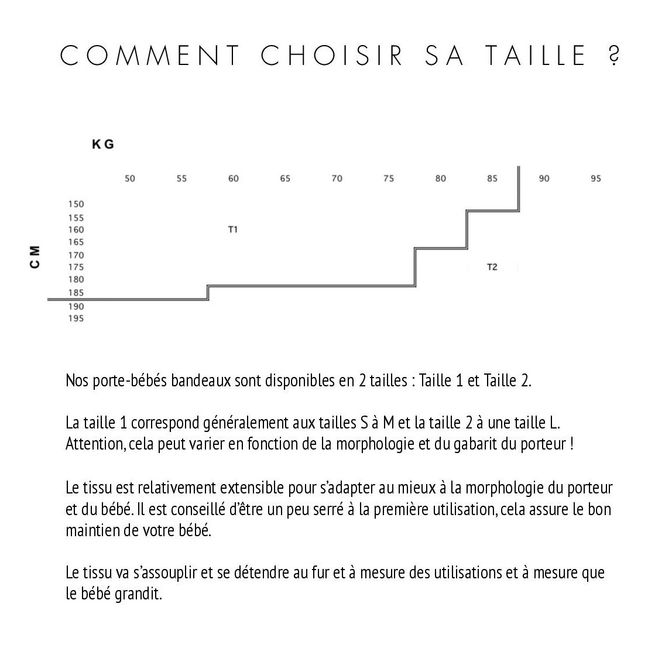 COMMENT CHOISIR SA TAILLE ?

KG

50 55 60 65 70 75 80 85 90 95

CM

150
155
160
165
170
175
180
185
190
195

T1

T2

Nos porte-bébés bandeaux sont disponibles en 2 tailles : Taille 1 et Taille 2.

La taille 1 correspond généralement aux tailles S à M et la taille 2 à une taille L. Attention, cela peut varier en fonction de la morphologie et du gabarit du porteur !

Le tissu est relativement extensible pour s'adapter au mieux à la morphologie du porteur et du bébé. Il est conseillé d'être un peu serré à la première utilisation, cela assure le bon maintien de votre bébé.

Le tissu va s'assouplir et se détendre au fur et à mesure des utilisations et à mesure que le bébé grandit.